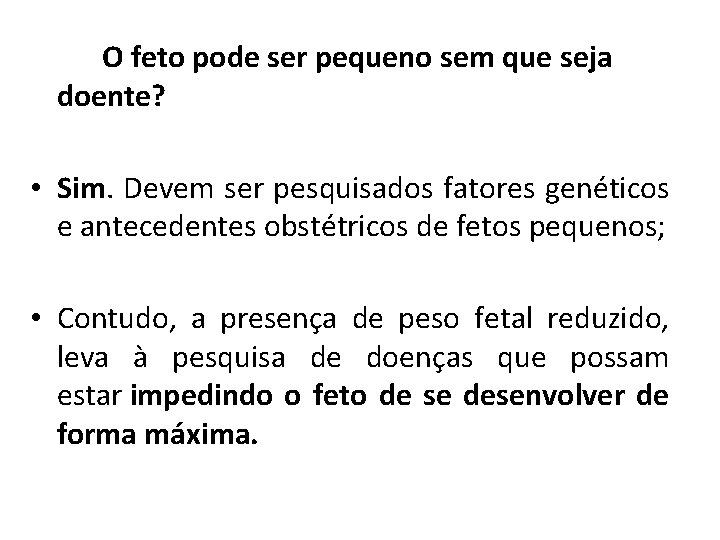 O feto pode ser pequeno sem que seja doente?

• Sim. Devem ser pesquisados fatores genéticos e antecedentes obstétricos de fetos pequenos;

• Contudo, a presença de peso fetal reduzido, leva à pesquisa de doenças que possam estar impedindo o feto de se desenvolver de forma máxima.